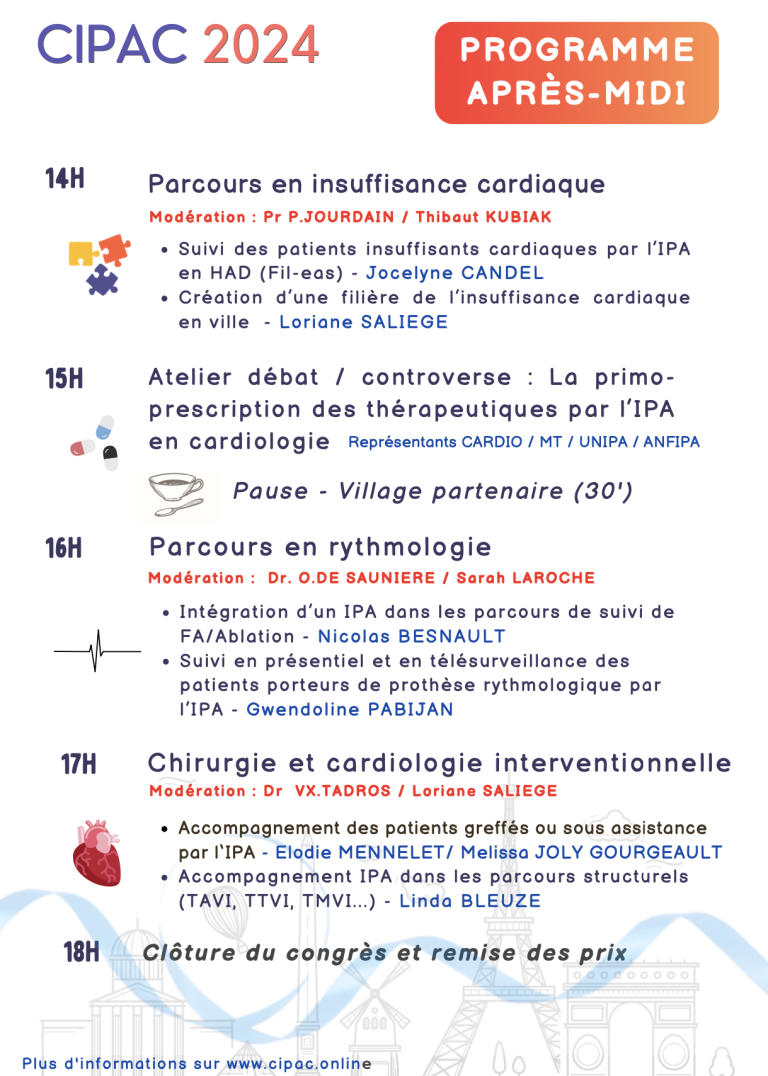 CIPAC 2024

PROGRAMME APRÈS-MIDI

14H
Parcours en insuffisance cardiaque
Modération : Pr P.JOURDAIN / Thibaut KUBIAK
• Suivi des patients insuffisants cardiaques par l'IPA en HAD (Fil-eas) - Jocelyne CANDEL
• Création d'une filière de l'insuffisance cardiaque en ville - Loriane SALIEGE

15H
Atelier débat / controverse : La primo-prescription des thérapeutiques par l'IPA en cardiologie Représentants CARDIO / MT / UNIPA / ANFIPA

Pause - Village partenaire (30')

16H
Parcours en rythmologie
Modération : Dr. O.DE SAUNIERE / Sarah LAROCHE
• Intégration d'un IPA dans les parcours de suivi de FA/Ablation - Nicolas BESNAULT
• Suivi en présentiel et en télésurveillance des patients porteurs de prothèse rythmologique par l'IPA - Gwendoline PABIJAN

17H
Chirurgie et cardiologie interventionnelle
Modération : Dr VX.TADROS / Loriane SALIEGE
• Accompagnement des patients greffés ou sous assistance par l'IPA - Elodie MENNELET/ Melissa JOLY GOURGEAULT
• Accompagnement IPA dans les parcours structurels (TAVI, TTVI, TMVI...) - Linda BLEUZE

18H
Clôture du congrès et remise des prix

Plus d'informations sur www.cipac.online